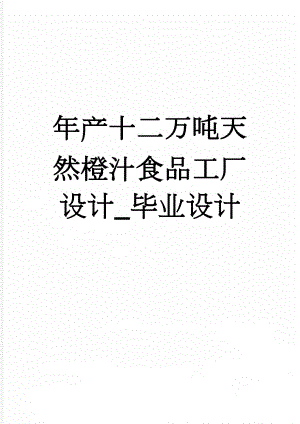 年产十二万吨天然橙汁食品工厂设计_毕业设计